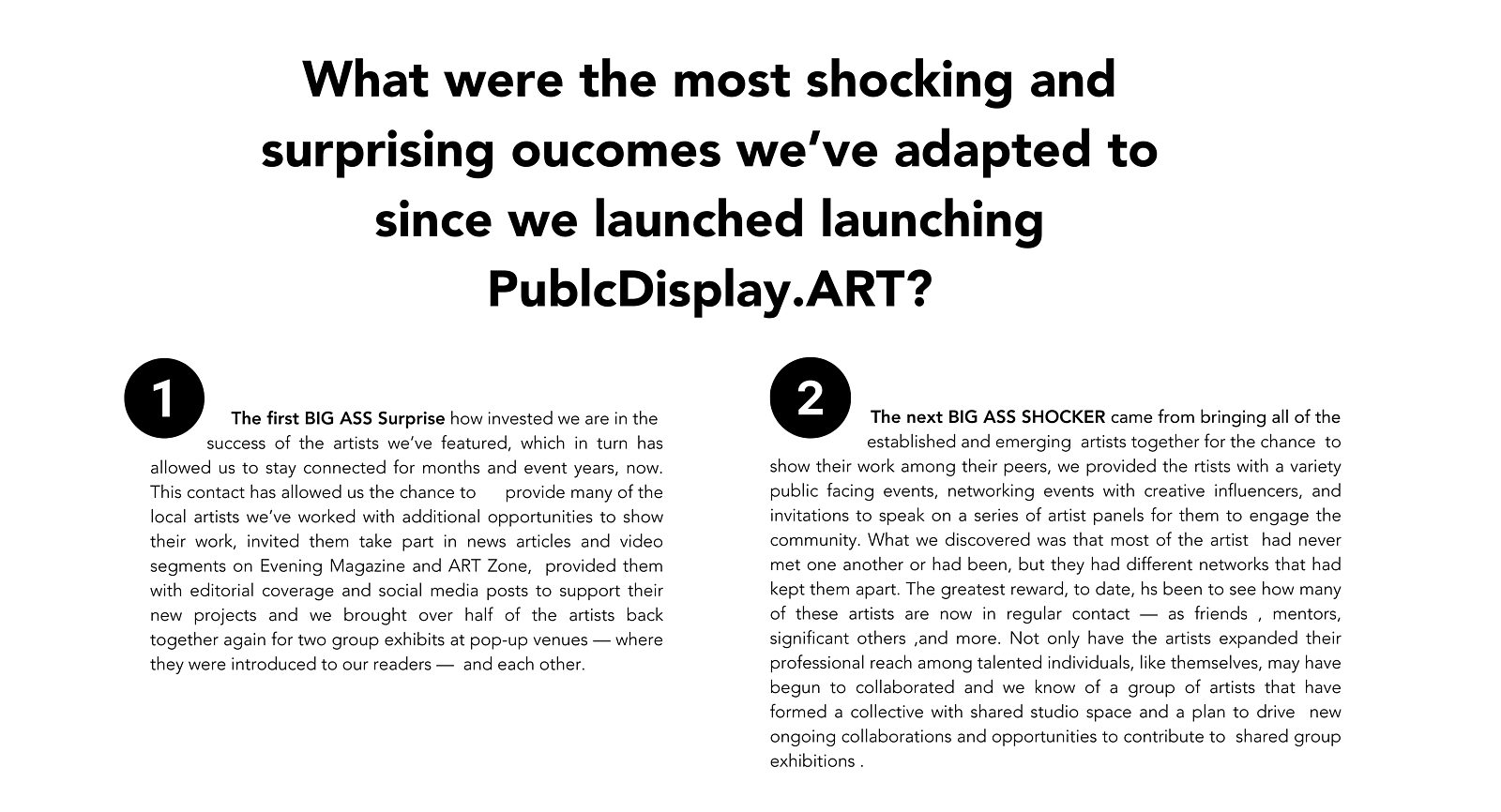 What were the most shocking and surprising oucomes we've adapted to since we launched launching PublcDisplay.ART?

1

The first BIG ASS Surprise how invested we are in the success of the artists we've featured, which in turn has allowed us to stay connected for months and event years, now. This contact has allowed us the chance to provide many of the local artists we've worked with additional opportunities to show their work, invited them take part in news articles and video segments on Evening Magazine and ART Zone, provided them with editorial coverage and social media posts to support their new projects and we brought over half of the artists back together again for two group exhibits at pop-up venues — where they were introduced to our readers — and each other.

2

The next BIG ASS SHOCKER came from bringing all of the established and emerging artists together for the chance to show their work among their peers, we provided the rtists with a variety public facing events, networking events with creative influencers, and invitations to speak on a series of artist panels for them to engage the community. What we discovered was that most of the artist had never met one another or had been, but they had different networks that had kept them apart. The greatest reward, to date, hs been to see how many of these artists are now in regular contact — as friends , mentors, significant others ,and more. Not only have the artists expanded their professional reach among talented individuals, like themselves, may have begun to collaborated and we know of a group of artists that have formed a collective with shared studio space and a plan to drive new ongoing collaborations and opportunities to contribute to shared group exhibitions .